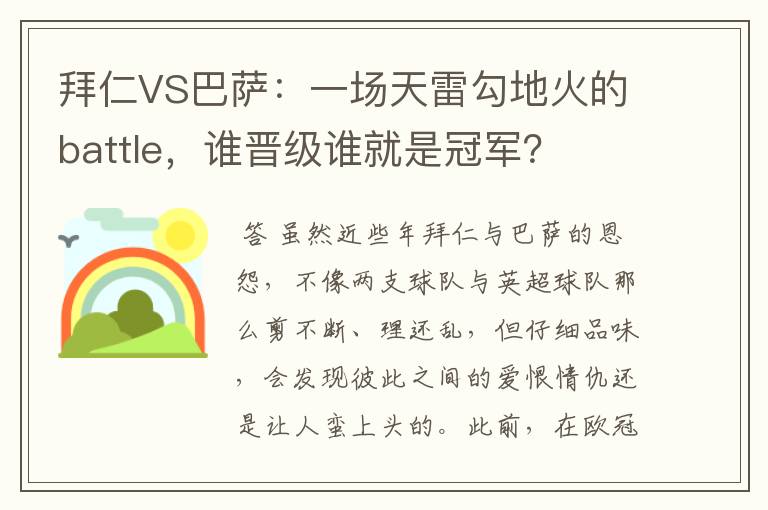 拜仁VS巴萨：一场天雷勾地火的battle，谁晋级谁就是冠军？

答 虽然近些年拜仁与巴萨的恩怨，不像两支球队与英超球队那么剪不断、理还乱，但仔细品味，会发现彼此之间的爱恨情仇还是让人蛮上头的。此前，在欧冠